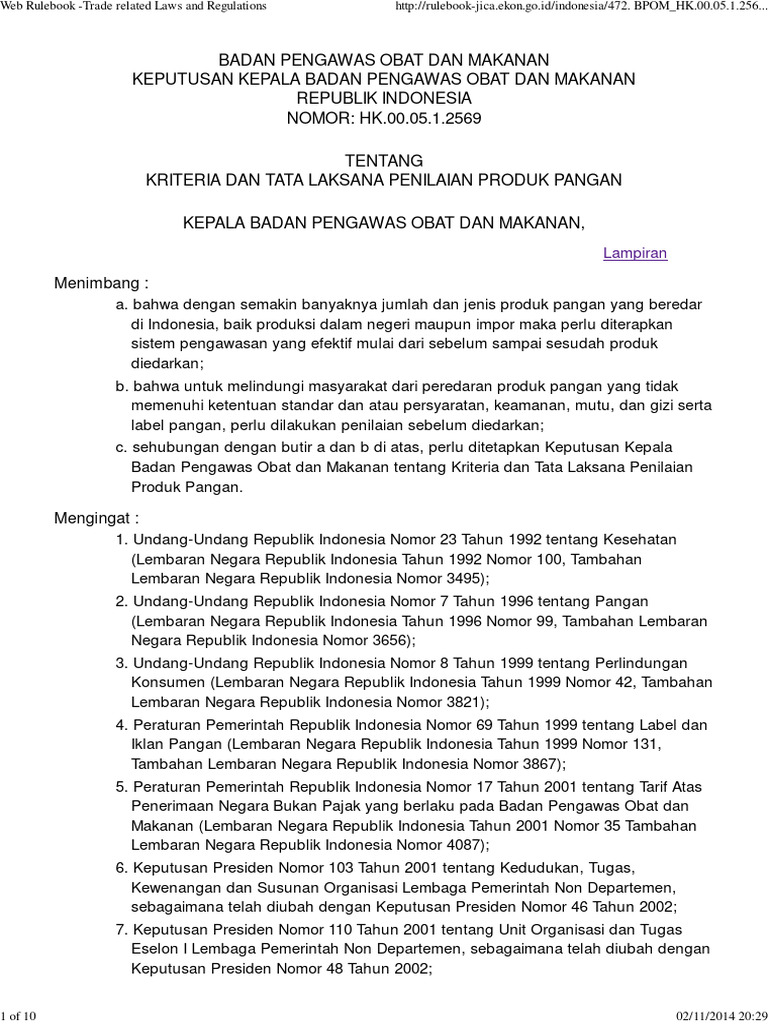 Web Rulebook -Trade related Laws and Regulations http://rulebook-jica.ekon.go.id/indonesia/472. BPOM_HK.00.05.1.256...

BADAN PENGAWAS OBAT DAN MAKANAN
KEPUTUSAN KEPALA BADAN PENGAWAS OBAT DAN MAKANAN
REPUBLIK INDONESIA
NOMOR: HK.00.05.1.2569

TENTANG
KRITERIA DAN TATA LAKSANA PENILAIAN PRODUK PANGAN

KEPALA BADAN PENGAWAS OBAT DAN MAKANAN,

Lampiran

Menimbang :
a. bahwa dengan semakin banyaknya jumlah dan jenis produk pangan yang beredar di Indonesia, baik produksi dalam negeri maupun impor maka perlu diterapkan sistem pengawasan yang efektif mulai dari sebelum sampai sesudah produk diedarkan;
b. bahwa untuk melindungi masyarakat dari peredaran produk pangan yang tidak memenuhi ketentuan standar dan atau persyaratan, keamanan, mutu, dan gizi serta label pangan, perlu dilakukan penilaian sebelum diedarkan;
c. sehubungan dengan butir a dan b di atas, perlu ditetapkan Keputusan Kepala Badan Pengawas Obat dan Makanan tentang Kriteria dan Tata Laksana Penilaian Produk Pangan.

Mengingat :
1. Undang-Undang Republik Indonesia Nomor 23 Tahun 1992 tentang Kesehatan (Lembaran Negara Republik Indonesia Tahun 1992 Nomor 100, Tambahan Lembaran Negara Republik Indonesia Nomor 3495);
2. Undang-Undang Republik Indonesia Nomor 7 Tahun 1996 tentang Pangan (Lembaran Negara Republik Indonesia Tahun 1996 Nomor 99, Tambahan Lembaran Negara Republik Indonesia Nomor 3656);
3. Undang-Undang Republik Indonesia Nomor 8 Tahun 1999 tentang Perlindungan Konsumen (Lembaran Negara Republik Indonesia Tahun 1999 Nomor 42, Tambahan Lembaran Negara Republik Indonesia Nomor 3821);
4. Peraturan Pemerintah Republik Indonesia Nomor 69 Tahun 1999 tentang Label dan Iklan Pangan (Lembaran Negara Republik Indonesia Tahun 1999 Nomor 131, Tambahan Lembaran Negara Republik Indonesia Nomor 3867);
5. Peraturan Pemerintah Republik Indonesia Nomor 17 Tahun 2001 tentang Tarif Atas Penerimaan Negara Bukan Pajak yang berlaku pada Badan Pengawas Obat dan Makanan (Lembaran Negara Republik Indonesia Tahun 2001 Nomor 35 Tambahan Lembaran Negara Republik Indonesia Nomor 4087);
6. Keputusan Presiden Nomor 103 Tahun 2001 tentang Kedudukan, Tugas, Kewenangan dan Susunan Organisasi Lembaga Pemerintah Non Departemen, sebagaimana telah diubah dengan Keputusan Presiden Nomor 46 Tahun 2002;
7. Keputusan Presiden Nomor 110 Tahun 2001 tentang Unit Organisasi dan Tugas Eselon I Lembaga Pemerintah Non Departemen, sebagaimana telah diubah dengan Keputusan Presiden Nomor 48 Tahun 2002;

1 of 10 02/11/2014 20:29